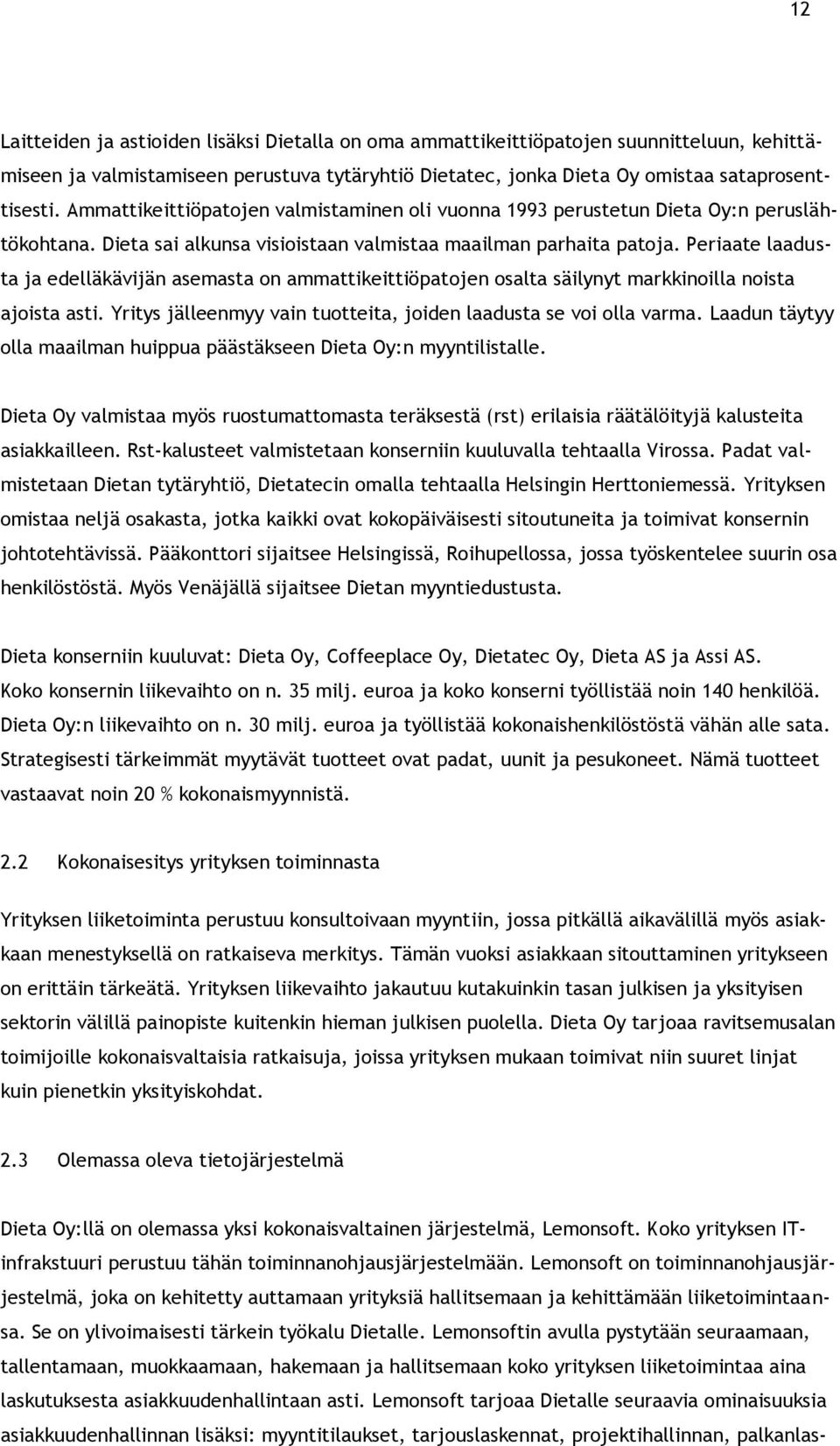 12

Laitteiden ja astioiden lisäksi Dietalla on oma ammattikeittiöpatojen suunnitteluun, kehittämiseen ja valmistamiseen perustuva tytäryhtiö Dietatec, jonka Dieta Oy omistaa sataprosenttisesti. Ammattikeittiöpatojen valmistaminen oli vuonna 1993 perustetun Dieta Oy:n peruslähtökohtana. Dieta sai alkunsa visioistaan valmistaa maailman parhaita patoja. Periaate laadusta ja edelläkävijän asemasta on ammattikeittiöpatojen osalta säilynyt markkinoilla noista ajoista asti. Yritys jälleenmyy vain tuotteita, joiden laadusta se voi olla varma. Laadun täytyy olla maailman huippua päästäkseen Dieta Oy:n myyntilistalle.

Dieta Oy valmistaa myös ruostumattomasta teräksestä (rst) erilaisia räätälöityjä kalusteita asiakkailleen. Rst-kalusteet valmistetaan konserniin kuuluvalla tehtaalla Virossa. Padat valmistetaan Dietan tytäryhtiö, Dietatecin omalla tehtaalla Helsingin Herttoniemessä. Yrityksen omistaa neljä osakasta, jotka kaikki ovat kokopäiväisesti sitoutuneita ja toimivat konsernin johtotehtävissä. Pääkonttori sijaitsee Helsingissä, Roihupellossa, jossa työskentelee suurin osa henkilöstöstä. Myös Venäjällä sijaitsee Dietan myyntiedustusta.

Dieta konserniin kuuluvat: Dieta Oy, Coffeeplace Oy, Dietatec Oy, Dieta AS ja Assi AS. Koko konsernin liikevaihto on n. 35 milj. euroa ja koko konserni työllistää noin 140 henkilöä. Dieta Oy:n liikevaihto on n. 30 milj. euroa ja työllistää kokonaishenkilöstöstä vähän alle sata. Strategisesti tärkeimmät myytävät tuotteet ovat padat, uunit ja pesukoneet. Nämä tuotteet vastaavat noin 20 % kokonaismyynnistä.

2.2 Kokonaisesitys yrityksen toiminnasta

Yrityksen liiketoiminta perustuu konsultoivaan myyntiin, jossa pitkällä aikavälillä myös asiakkaan menestyksellä on ratkaiseva merkitys. Tämän vuoksi asiakkaan sitouttaminen yritykseen on erittäin tärkeätä. Yrityksen liikevaihto jakautuu kutakuinkin tasan julkisen ja yksityisen sektorin välillä painopiste kuitenkin hieman julkisen puolella. Dieta Oy tarjoaa ravitsemusalan toimijoille kokonaisvaltaisia ratkaisuja, joissa yrityksen mukaan toimivat niin suuret linjat kuin pienetkin yksityiskohdat.

2.3 Olemassa oleva tietojärjestelmä

Dieta Oy:llä on olemassa yksi kokonaisvaltainen järjestelmä, Lemonsoft. Koko yrityksen IT-infrakstuuri perustuu tähän toiminnanohjausjärjestelmään. Lemonsoft on toiminnanohjausjärjestelmä, joka on kehitetty auttamaan yrityksiä hallitsemaan ja kehittämään liiketoimintaansa. Se on ylivoimaisesti tärkein työkalu Dietalle. Lemonsoftin avulla pystytään seuraamaan, tallentamaan, muokkaamaan, hakemaan ja hallitsemaan koko yrityksen liiketoimintaa aina laskutuksesta asiakkuudenhallintaan asti. Lemonsoft tarjoaa Dietalle seuraavia ominaisuuksia asiakkuudenhallinnan lisäksi: myyntitilaukset, tarjouslaskennat, projektihallinnan, palkanlas-